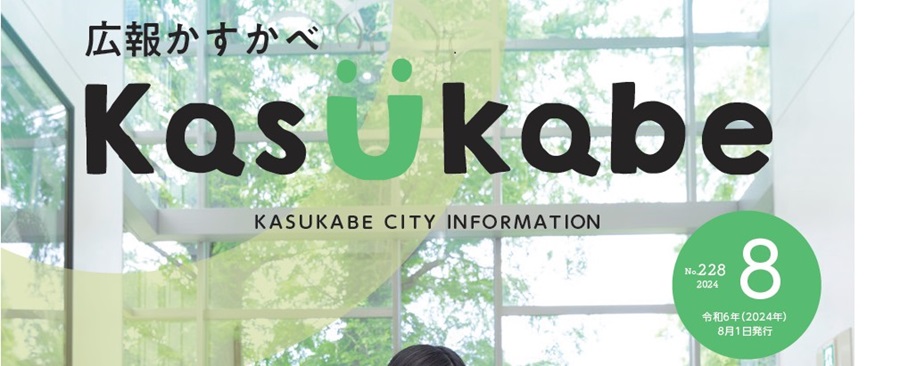 広報かすかべ

Kasukabe

KASUKABE CITY INFORMATION

No.228
2024
8
令和6年(2024年)
8月1日発行